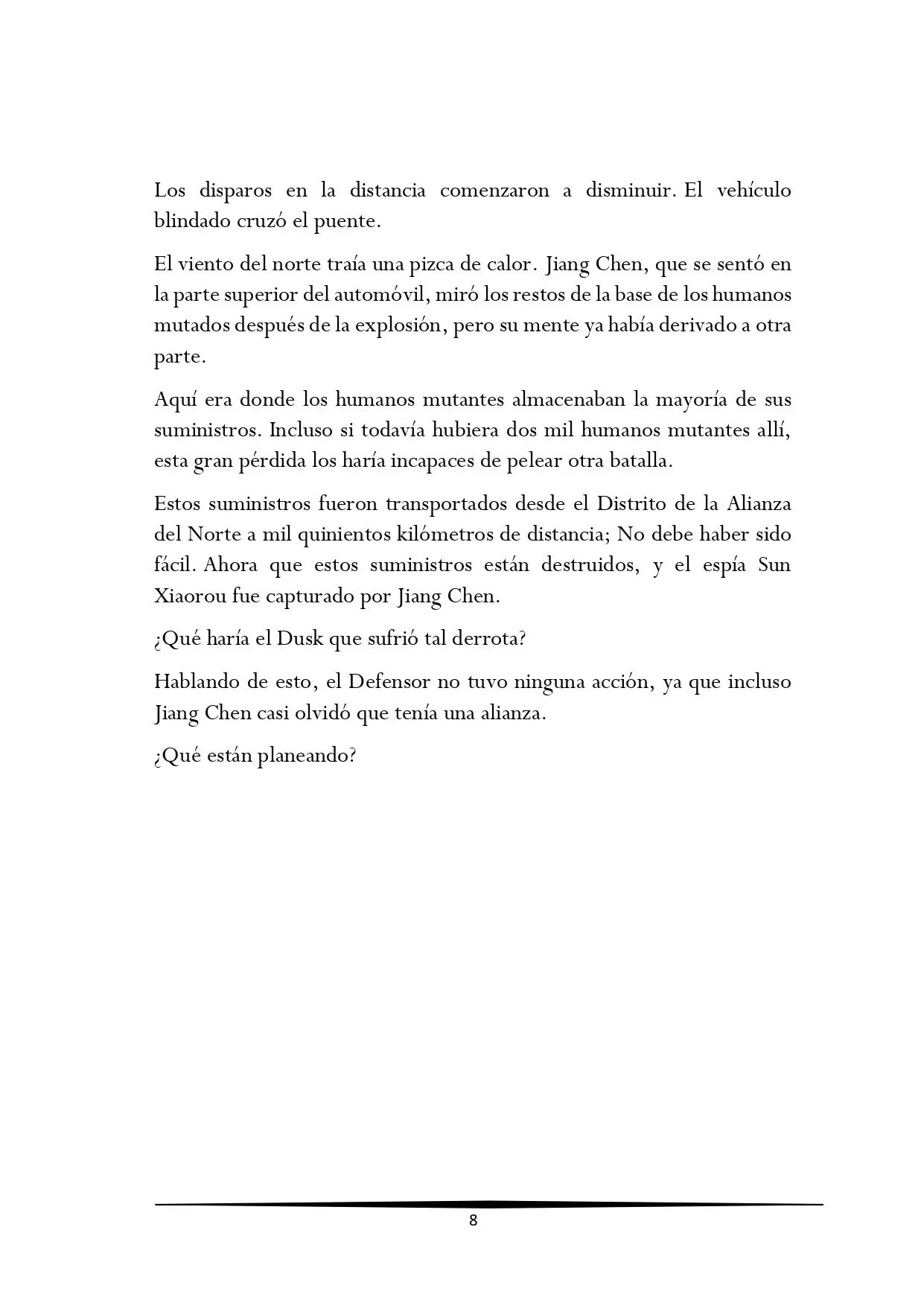 Los disparos en la distancia comenzaron a disminuir. El vehículo blindado cruzó el puente.

El viento del norte traía una pizca de calor. Jiang Chen, que se sentó en la parte superior del automóvil, miró los restos de la base de los humanos mutados después de la explosión, pero su mente ya había derivado a otra parte.

Aquí era donde los humanos mutantes almacenaban la mayoría de sus suministros. Incluso si todavía hubiera dos mil humanos mutantes allí, esta gran pérdida los haría incapaces de pelear otra batalla.

Estos suministros fueron transportados desde el Distrito de la Alianza del Norte a mil quinientos kilómetros de distancia; No debe haber sido fácil. Ahora que estos suministros están destruidos, y el espía Sun Xiaorou fue capturado por Jiang Chen.

¿Qué haría el Dusk que sufrió tal derrota?

Hablando de esto, el Defensor no tuvo ninguna acción, ya que incluso Jiang Chen casi olvidó que tenía una alianza.

¿Qué están planeando?

8